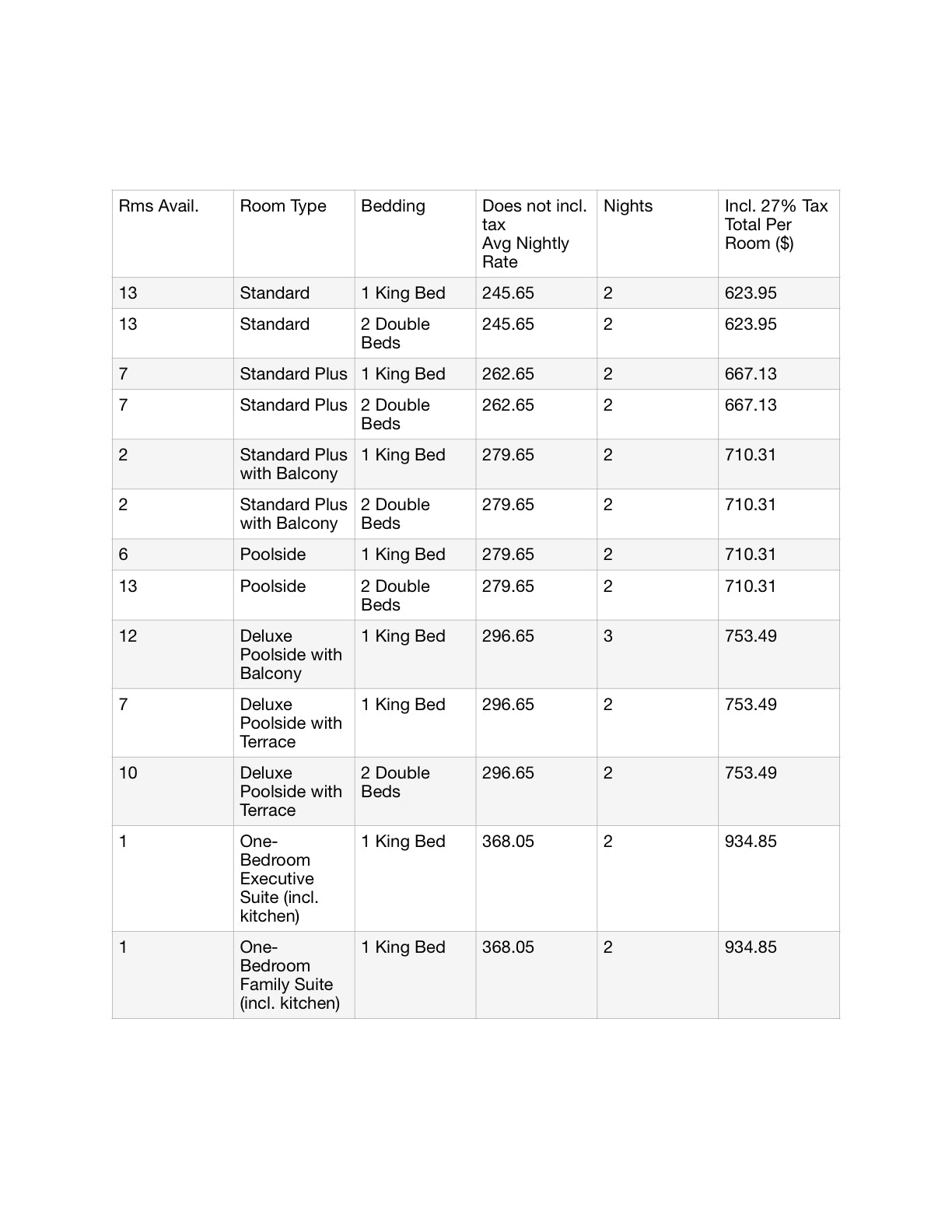 | Rms Avail. | Room Type | Bedding | Does not incl. tax Avg Nightly Rate | Nights | Incl. 27% Tax Total Per Room ($) |
|---|---|---|---|---|---|
| 13 | Standard | 1 King Bed | 245.65 | 2 | 623.95 |
| 13 | Standard | 2 Double Beds | 245.65 | 2 | 623.95 |
| 7 | Standard Plus | 1 King Bed | 262.65 | 2 | 667.13 |
| 7 | Standard Plus | 2 Double Beds | 262.65 | 2 | 667.13 |
| 2 | Standard Plus with Balcony | 1 King Bed | 279.65 | 2 | 710.31 |
| 2 | Standard Plus with Balcony | 2 Double Beds | 279.65 | 2 | 710.31 |
| 6 | Poolside | 1 King Bed | 279.65 | 2 | 710.31 |
| 13 | Poolside | 2 Double Beds | 279.65 | 2 | 710.31 |
| 12 | Deluxe Poolside with Balcony | 1 King Bed | 296.65 | 3 | 753.49 |
| 7 | Deluxe Poolside with Terrace | 1 King Bed | 296.65 | 2 | 753.49 |
| 10 | Deluxe Poolside with Terrace | 2 Double Beds | 296.65 | 2 | 753.49 |
| 1 | One-Bedroom Executive Suite (incl. kitchen) | 1 King Bed | 368.05 | 2 | 934.85 |
| 1 | One-Bedroom Family Suite (incl. kitchen) | 1 King Bed | 368.05 | 2 | 934.85 |